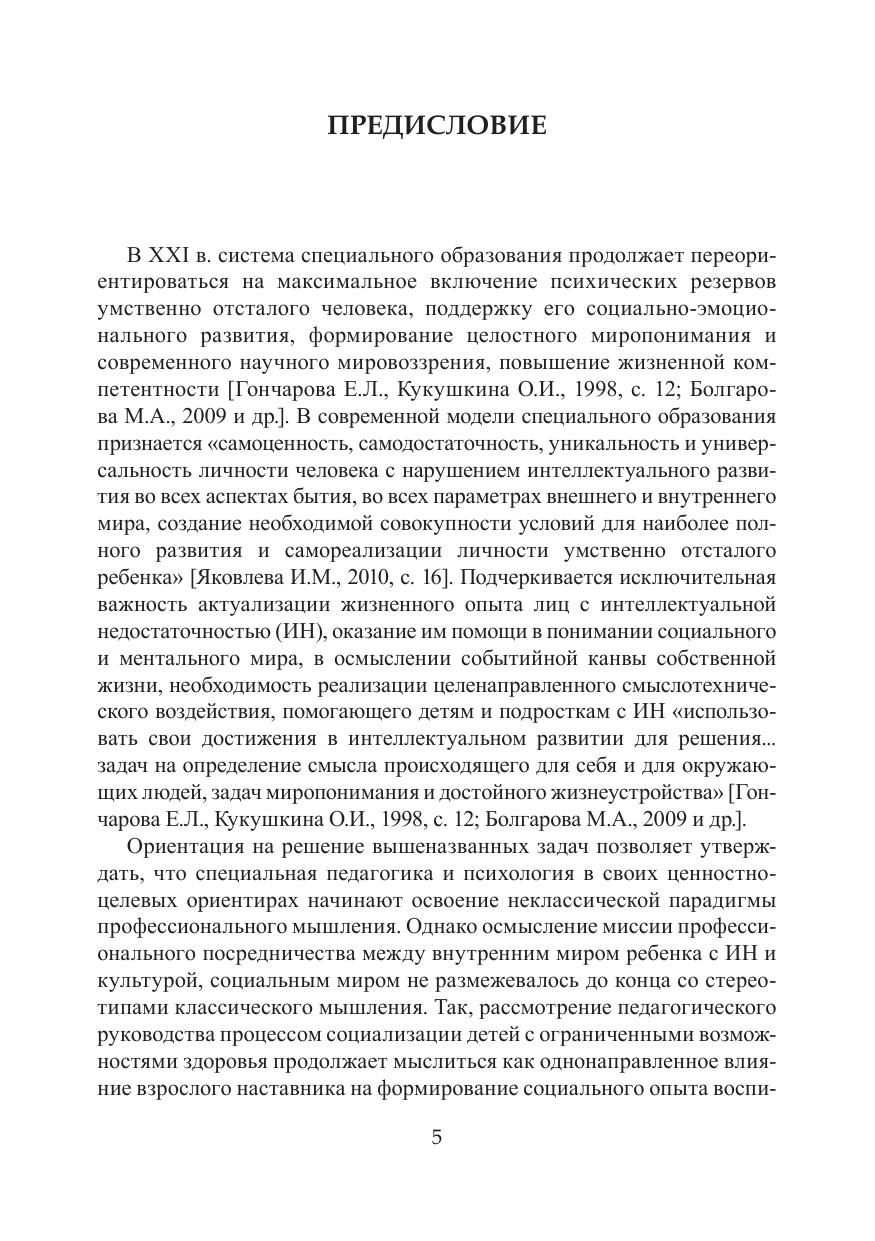 ПРЕДИСЛОВИЕ

В XXI в. система специального образования продолжает переориентироваться на максимальное включение психических резервов умственно отсталого человека, поддержку его социально-эмоционального развития, формирование целостного миропонимания и современного научного мировоззрения, повышение жизненной компетентности [Гончарова Е.Л., Кукушкина О.И., 1998, с. 12; Болгарова М.А., 2009 и др.]. В современной модели специального образования признается «самоценность, самодостаточность, уникальность и универсальность личности человека с нарушением интеллектуального развития во всех аспектах бытия, во всех параметрах внешнего и внутреннего мира, создание необходимой совокупности условий для наиболее полного развития и самореализации личности умственно отсталого ребенка» [Яковлева И.М., 2010, с. 16]. Подчеркивается исключительная важность актуализации жизненного опыта лиц с интеллектуальной недостаточностью (ИН), оказание им помощи в понимании социального и ментального мира, в осмыслении событийной канвы собственной жизни, необходимость реализации целенаправленного смыслотехнического воздействия, помогающего детям и подросткам с ИН «использовать свои достижения в интеллектуальном развитии для решения... задач на определение смысла происходящего для себя и для окружающих людей, задач миропонимания и достойного жизнеустройства» [Гончарова Е.Л., Кукушкина О.И., 1998, с. 12; Болгарова М.А., 2009 и др.].

Ориентация на решение вышеназванных задач позволяет утверждать, что специальная педагогика и психология в своих ценностно-целевых ориентирах начинают освоение неклассической парадигмы профессионального мышления. Однако осмысление миссии профессионального посредничества между внутренним миром ребенка с ИН и культурой, социальным миром не размежевалось до конца со стереотипами классического мышления. Так, рассмотрение педагогического руководства процессом социализации детей с ограниченными возможностями здоровья продолжает мыслиться как однонаправленное влияние взрослого наставника на формирование социального опыта воспи-

5